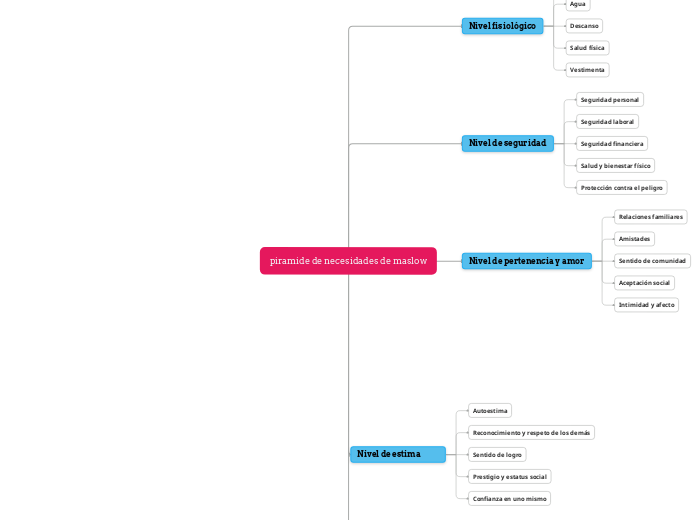 piramide de necesidades de maslow

Nivel fisiológico

Agua

Descanso

Salud física

Vestimenta

Nivel de seguridad

Seguridad personal

Seguridad laboral

Seguridad financiera

Salud y bienestar físico

Protección contra el peligro

Nivel de pertenencia y amor

Relaciones familiares

Amistades

Sentido de comunidad

Aceptación social

Intimidad y afecto

Nivel de estima

Autoestima

Reconocimiento y respeto de los demás

Sentido de logro

Prestigio y estatus social

Confianza en uno mismo